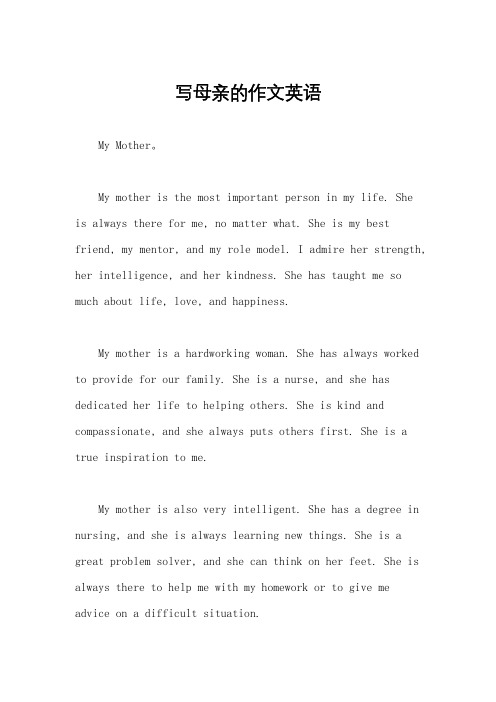 写母亲的作文英语

My Mother。

My mother is the most important person in my life. She is always there for me, no matter what. She is my best friend, my mentor, and my role model. I admire her strength, her intelligence, and her kindness. She has taught me so much about life, love, and happiness.

My mother is a hardworking woman. She has always worked to provide for our family. She is a nurse, and she has dedicated her life to helping others. She is kind and compassionate, and she always puts others first. She is a true inspiration to me.

My mother is also very intelligent. She has a degree in nursing, and she is always learning new things. She is a great problem solver, and she can think on her feet. She is always there to help me with my homework or to give me advice on a difficult situation.